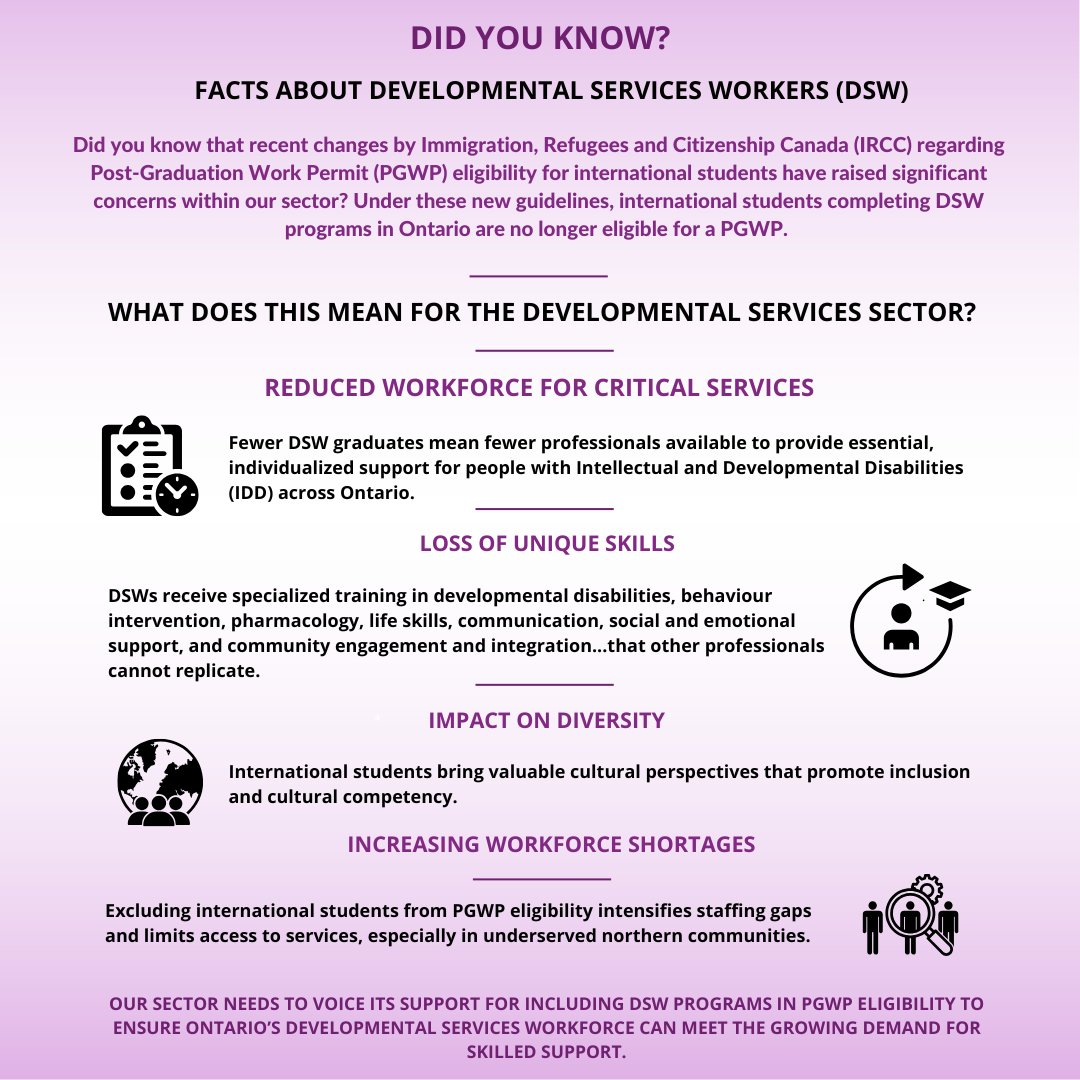 DID YOU KNOW?

FACTS ABOUT DEVELOPMENTAL SERVICES WORKERS (DSW)

Did you know that recent changes by Immigration, Refugees and Citizenship Canada (IRCC) regarding Post-Graduation Work Permit (PGWP) eligibility for international students have raised significant concerns within our sector? Under these new guidelines, international students completing DSW programs in Ontario are no longer eligible for a PGWP.

WHAT DOES THIS MEAN FOR THE DEVELOPMENTAL SERVICES SECTOR?

REDUCED WORKFORCE FOR CRITICAL SERVICES

Fewer DSW graduates mean fewer professionals available to provide essential, individualized support for people with Intellectual and Developmental Disabilities (IDD) across Ontario.

LOSS OF UNIQUE SKILLS

DSWs receive specialized training in developmental disabilities, behaviour intervention, pharmacology, life skills, communication, social and emotional support, and community engagement and integration...that other professionals cannot replicate.

IMPACT ON DIVERSITY

International students bring valuable cultural perspectives that promote inclusion and cultural competency.

INCREASING WORKFORCE SHORTAGES

Excluding international students from PGWP eligibility intensifies staffing gaps and limits access to services, especially in underserved northern communities.

OUR SECTOR NEEDS TO VOICE ITS SUPPORT FOR INCLUDING DSW PROGRAMS IN PGWP ELIGIBILITY TO ENSURE ONTARIO'S DEVELOPMENTAL SERVICES WORKFORCE CAN MEET THE GROWING DEMAND FOR SKILLED SUPPORT.